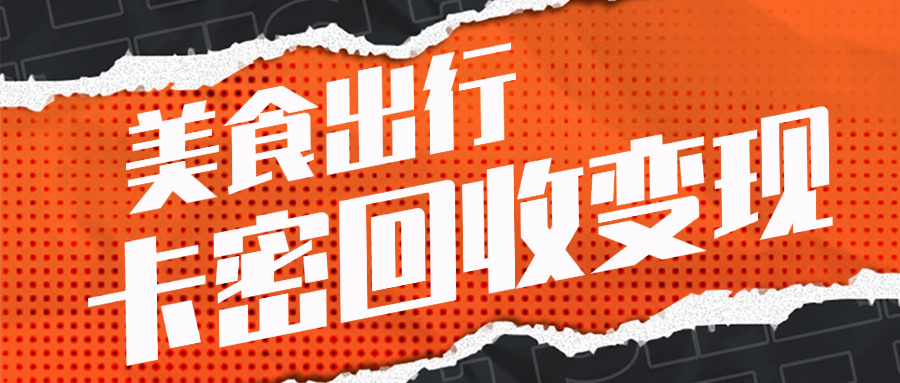 美食出行
卡密回收变现